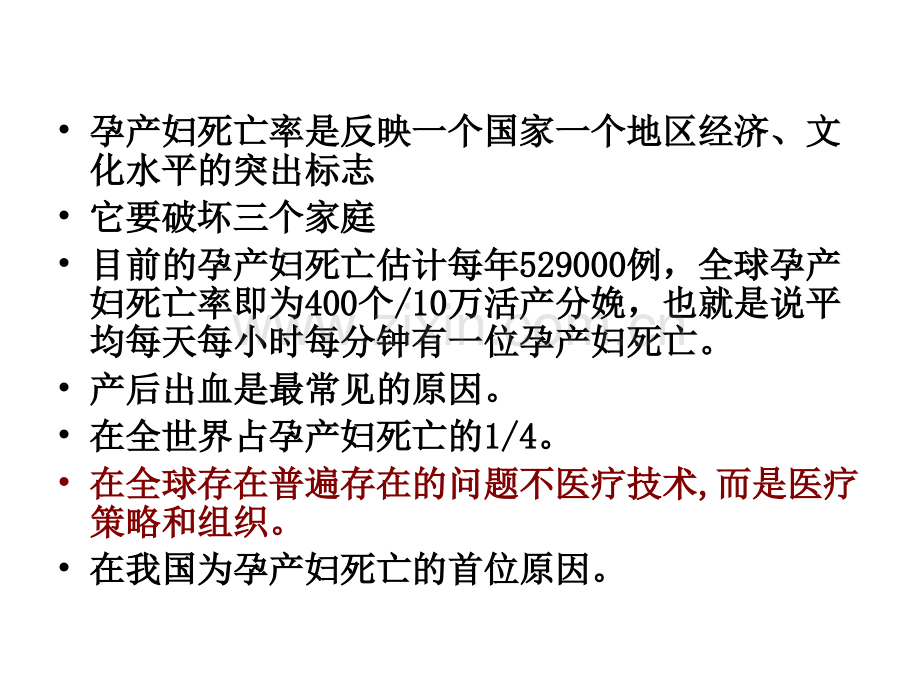 • 孕产妇死亡率是反映一个国家一个地区经济、文化水平的突出标志

• 它要破坏三个家庭

• 目前的孕产妇死亡估计每年529000例，全球孕产妇死亡率即为400个/10万活产分娩，也就是说平均每天每小时每分钟有一位孕产妇死亡。

• 产后出血是最常见的原因。

• 在全世界占孕产妇死亡的1/4。

• 在全球存在普遍存在的问题不医疗技术,而是医疗策略和组织。

• 在我国为孕产妇死亡的首位原因。

www.zixin.com.cn